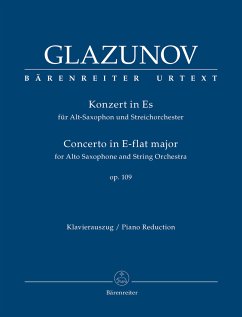 GLAZUNOV
BÄRENREITER URTEXT

Konzert in Es
für Alt-Saxophon und Streichorchester

Concerto in E-flat major
for Alto Saxophone and String Orchestra

op. 109

Klavierauszug / Piano Reduction

Bärenreiter